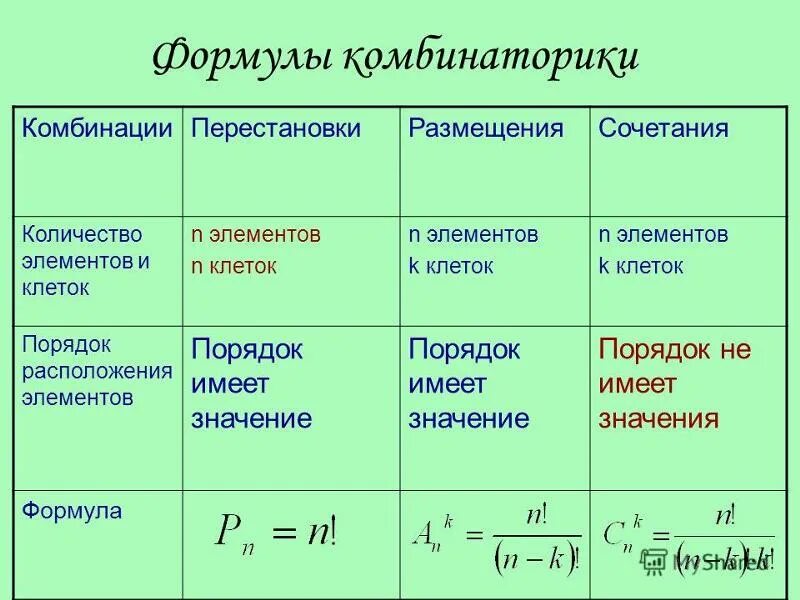 Формулы комбинаторики

| Комбинации | Перестановки | Размещения | Сочетания |
|---|---|---|---|
| Количество элементов и клеток | n элементов n клеток | n элементов k клеток | n элементов k клеток |
| Порядок расположения элементов | Порядок имеет значение | Порядок имеет значение | Порядок не имеет значения |
| Формула | $P_n = n!$ | $A_n^k = \frac{n!}{(n-k)!}$ | $C_n^k = \frac{n!}{(n-k)!k!}$ |

MyShared